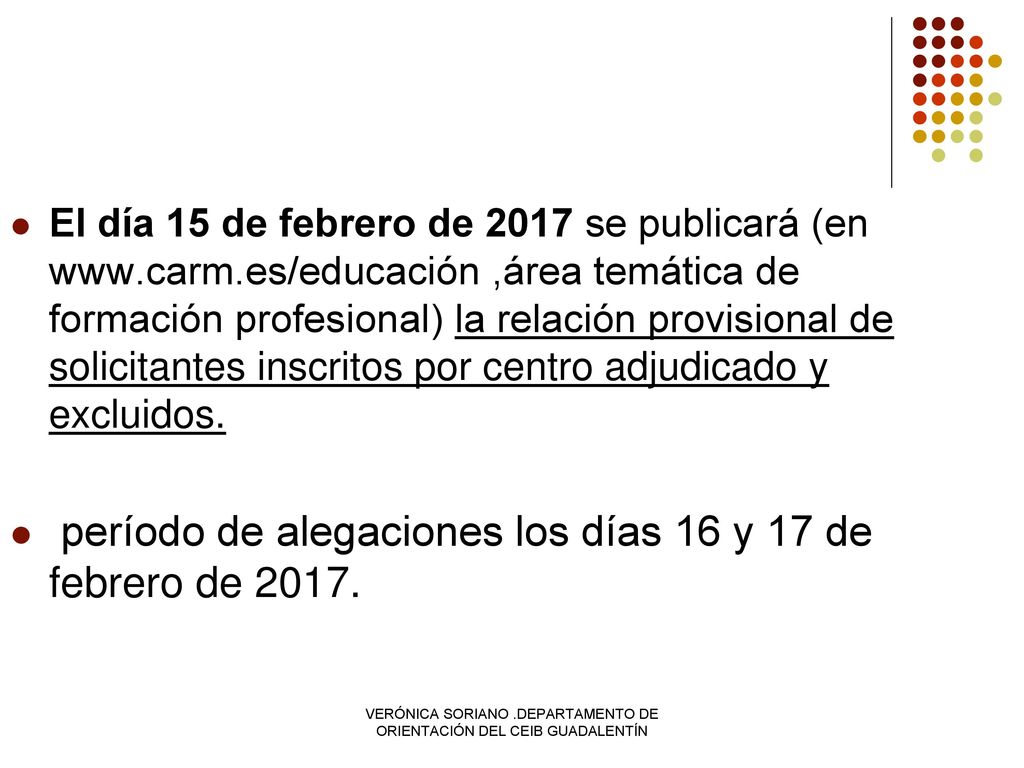 El día 15 de febrero de 2017 se publicará (en www.carm.es/educación ,área temática de formación profesional) la relación provisional de solicitantes inscritos por centro adjudicado y excluidos.

período de alegaciones los días 16 y 17 de febrero de 2017.

VERÓNICA SORIANO .DEPARTAMENTO DE ORIENTACIÓN DEL CEIB GUADALENTÍN